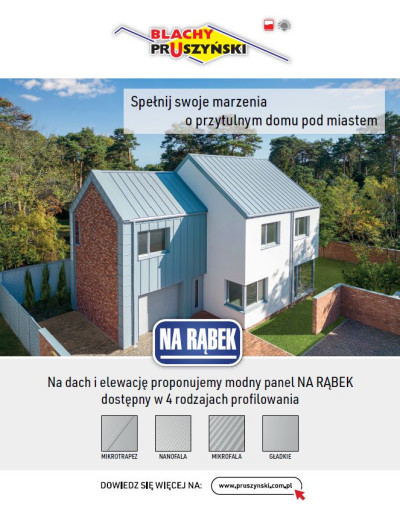 BLACHY
PRUSZYŃSKI

Spełnij swoje marzenia
o przytulnym domu pod miastem

NA RĄBEK

Na dach i elewację proponujemy modny panel NA RĄBEK dostępny w 4 rodzajach profilowania

MIKROTRAPEZ
NANOFALA
MIKROFALA
GŁADKIE

DOWIEDZ SIĘ WIĘCEJ NA: www.pruszynski.com.pl